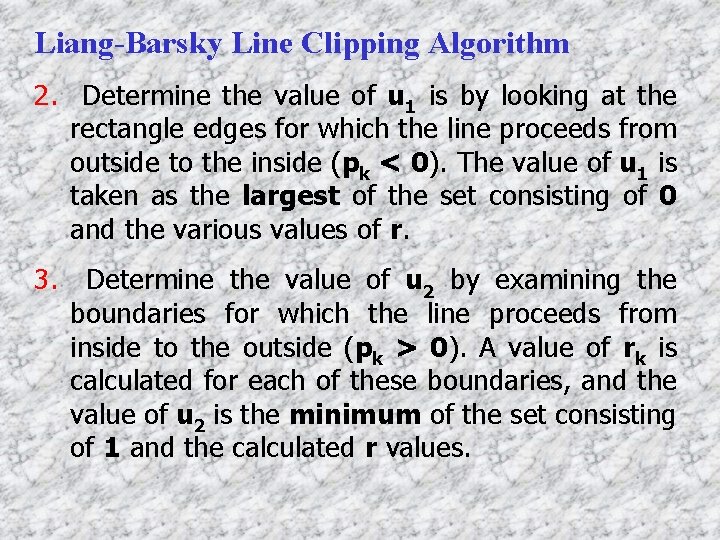 Liang-Barsky Line Clipping Algorithm

2. Determine the value of $u_1$ is by looking at the rectangle edges for which the line proceeds from outside to the inside ($p_k < 0$). The value of $u_1$ is taken as the largest of the set consisting of 0 and the various values of r.

3. Determine the value of $u_2$ by examining the boundaries for which the line proceeds from inside to the outside ($p_k > 0$). A value of $r_k$ is calculated for each of these boundaries, and the value of $u_2$ is the minimum of the set consisting of 1 and the calculated r values.